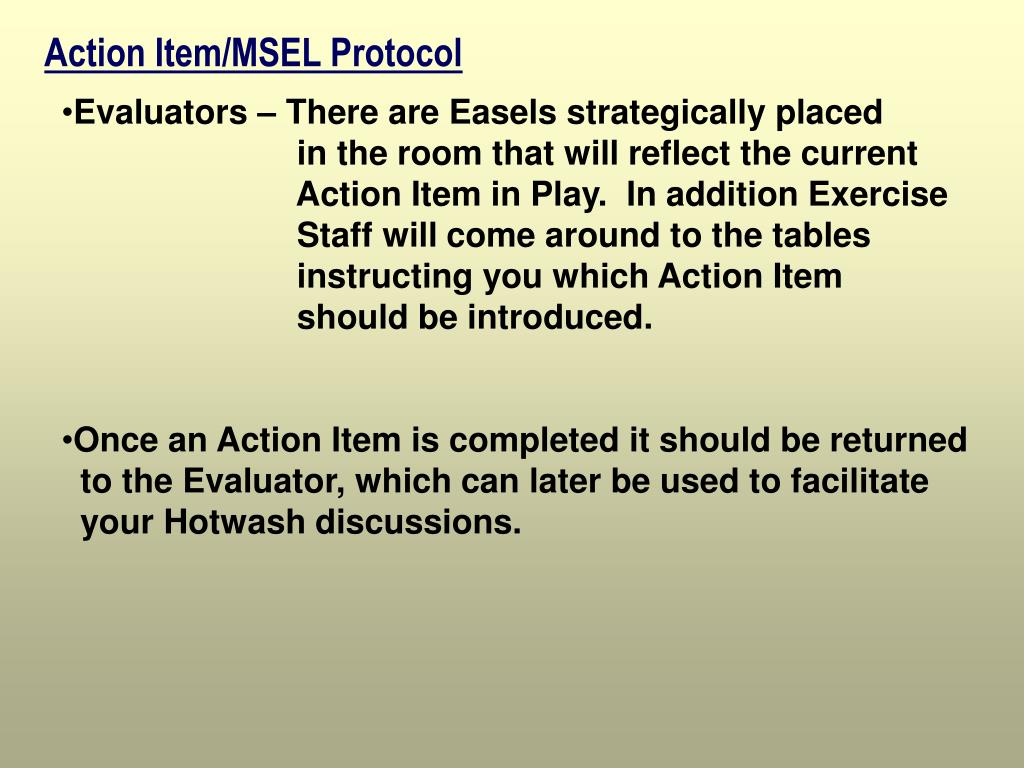 Action Item/MSEL Protocol

•Evaluators – There are Easels strategically placed in the room that will reflect the current Action Item in Play. In addition Exercise Staff will come around to the tables instructing you which Action Item should be introduced.

•Once an Action Item is completed it should be returned to the Evaluator, which can later be used to facilitate your Hotwash discussions.